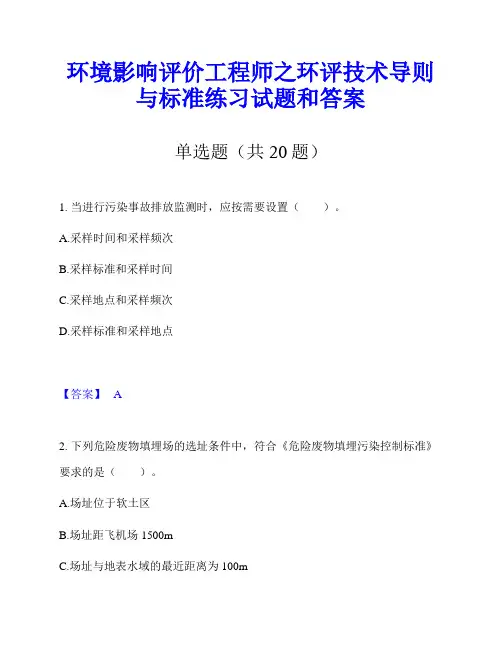 环境影响评价工程师之环评技术导则与标准练习试题和答案

单选题（共 20 题）

1. 当进行污染事故排放监测时，应按需要设置（　　）。

A.采样时间和采样频次

B.采样标准和采样时间

C.采样地点和采样频次

D.采样标准和采样地点

【答案】 A

2. 下列危险废物填埋场的选址条件中，符合《危险废物填埋污染控制标准》要求的是（　　）。

A.场址位于软土区

B.场址距飞机场 1500m

C.场址与地表水域的最近距离为 100m